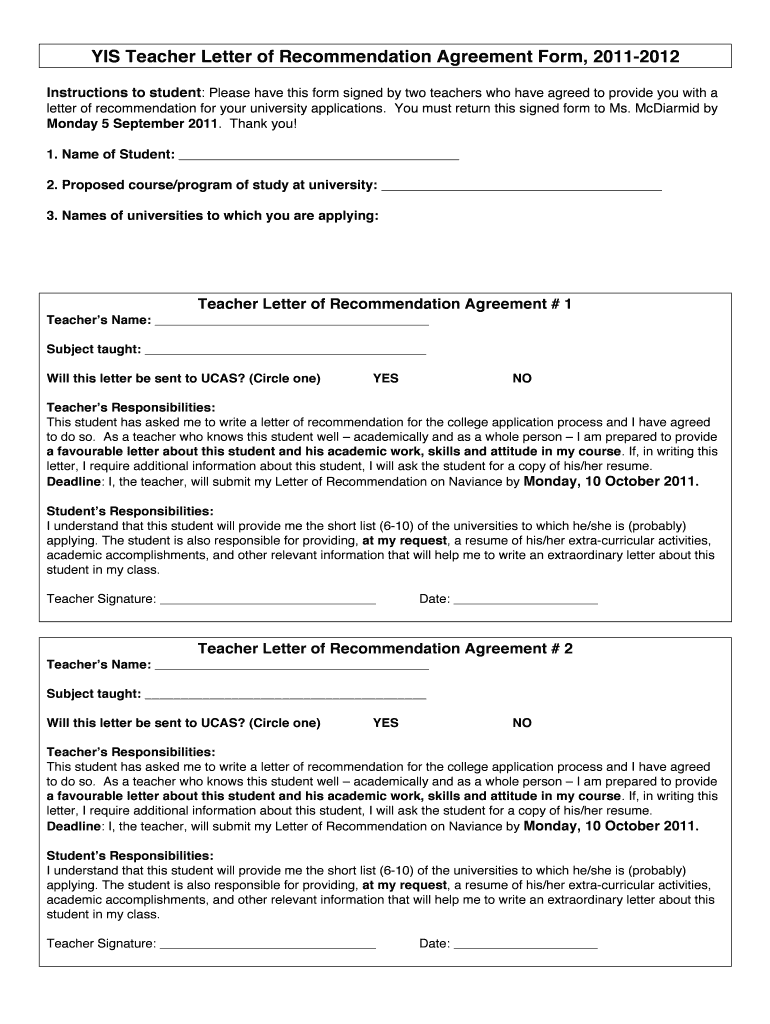 YIS Teacher Letter of Recommendation Agreement Form, 2011-2012

Instructions to student: Please have this form signed by two teachers who have agreed to provide you with a letter of recommendation for your university applications. You must return this signed form to Ms. McDiarmid by Monday 5 September 2011. Thank you!

1. Name of Student: ______________________________________

2. Proposed course/program of study at university: ______________________________________

3. Names of universities to which you are applying:

Teacher Letter of Recommendation Agreement # 1

Teacher's Name: ______________________________________

Subject taught: ______________________________________

Will this letter be sent to UCAS? (Circle one) YES NO

Teacher's Responsibilities:
This student has asked me to write a letter of recommendation for the college application process and I have agreed to do so. As a teacher who knows this student well – academically and as a whole person – I am prepared to provide a favourable letter about this student and his academic work, skills and attitude in my course. If, in writing this letter, I require additional information about this student, I will ask the student for a copy of his/her resume.
Deadline: I, the teacher, will submit my Letter of Recommendation on Naviance by Monday, 10 October 2011.

Student's Responsibilities:
I understand that this student will provide me the short list (6-10) of the universities to which he/she is (probably) applying. The student is also responsible for providing, at my request, a resume of his/her extra-curricular activities, academic accomplishments, and other relevant information that will help me to write an extraordinary letter about this student in my class.

Teacher Signature: ______________________________ Date: ____________________

Teacher Letter of Recommendation Agreement # 2

Teacher's Name: ______________________________________

Subject taught: ______________________________________

Will this letter be sent to UCAS? (Circle one) YES NO

Teacher's Responsibilities:
This student has asked me to write a letter of recommendation for the college application process and I have agreed to do so. As a teacher who knows this student well – academically and as a whole person – I am prepared to provide a favourable letter about this student and his academic work, skills and attitude in my course. If, in writing this letter, I require additional information about this student, I will ask the student for a copy of his/her resume.
Deadline: I, the teacher, will submit my Letter of Recommendation on Naviance by Monday, 10 October 2011.

Student's Responsibilities:
I understand that this student will provide me the short list (6-10) of the universities to which he/she is (probably) applying. The student is also responsible for providing, at my request, a resume of his/her extra-curricular activities, academic accomplishments, and other relevant information that will help me to write an extraordinary letter about this student in my class.

Teacher Signature: ______________________________ Date: ____________________